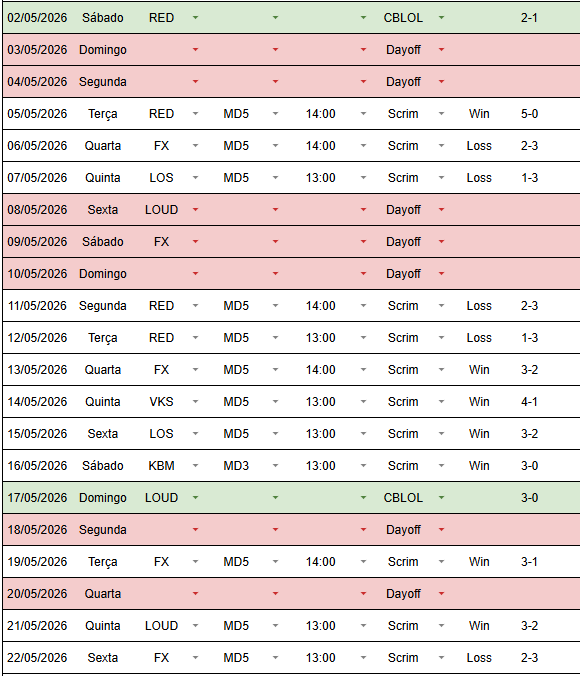 | 02/05/2026 | Sábado | RED | | | CBLOL | | 2-1 |
|---|---|---|---|---|---|---|---|
| 03/05/2026 | Domingo | | | | Dayoff | | |
| 04/05/2026 | Segunda | | | | Dayoff | | |
| 05/05/2026 | Terça | RED | MD5 | 14:00 | Scrim | Win | 5-0 |
| 06/05/2026 | Quarta | FX | MD5 | 14:00 | Scrim | Loss | 2-3 |
| 07/05/2026 | Quinta | LOS | MD5 | 13:00 | Scrim | Loss | 1-3 |
| 08/05/2026 | Sexta | LOUD | | | Dayoff | | |
| 09/05/2026 | Sábado | FX | | | Dayoff | | |
| 10/05/2026 | Domingo | | | | Dayoff | | |
| 11/05/2026 | Segunda | RED | MD5 | 14:00 | Scrim | Loss | 2-3 |
| 12/05/2026 | Terça | RED | MD5 | 13:00 | Scrim | Loss | 1-3 |
| 13/05/2026 | Quarta | FX | MD5 | 14:00 | Scrim | Win | 3-2 |
| 14/05/2026 | Quinta | VKS | MD5 | 13:00 | Scrim | Win | 4-1 |
| 15/05/2026 | Sexta | LOS | MD5 | 13:00 | Scrim | Win | 3-2 |
| 16/05/2026 | Sábado | KBM | MD3 | 13:00 | Scrim | Win | 3-0 |
| 17/05/2026 | Domingo | LOUD | | | CBLOL | | 3-0 |
| 18/05/2026 | Segunda | | | | Dayoff | | |
| 19/05/2026 | Terça | FX | MD5 | 14:00 | Scrim | Win | 3-1 |
| 20/05/2026 | Quarta | | | | Dayoff | | |
| 21/05/2026 | Quinta | LOUD | MD5 | 13:00 | Scrim | Win | 3-2 |
| 22/05/2026 | Sexta | FX | MD5 | 13:00 | Scrim | Loss | 2-3 |